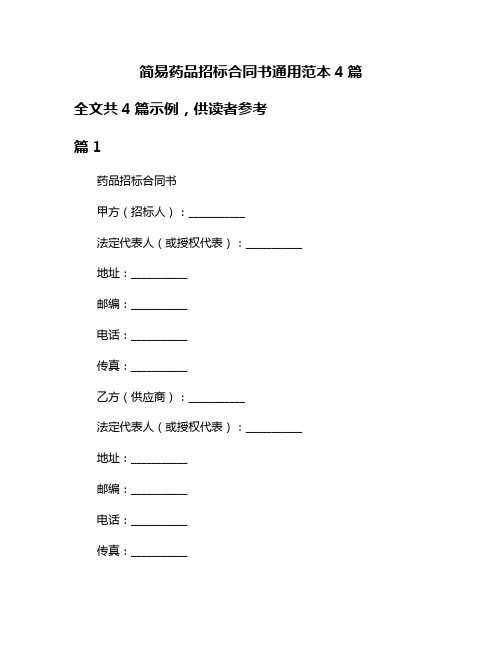 简易药品招标合同书通用范本 4 篇

全文共 4 篇示例，供读者参考

篇 1

药品招标合同书

甲方（招标人）：__________

法定代表人（或授权代表）：__________

地址：__________

邮编：__________

电话：__________

传真：__________

乙方（供应商）：__________

法定代表人（或授权代表）：__________

地址：__________

邮编：__________

电话：__________

传真：__________